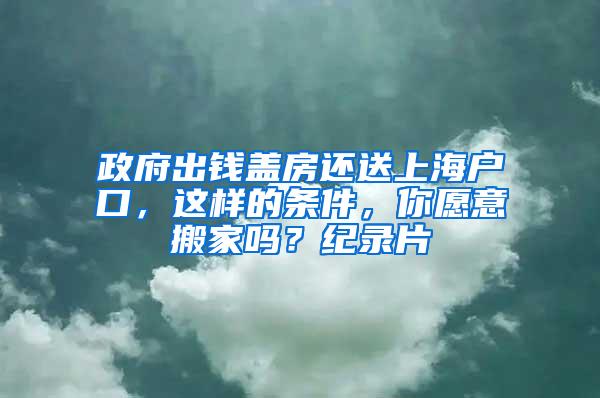 政府出钱盖房还送上海户口，这样的条件，你愿意搬家吗？纪录片